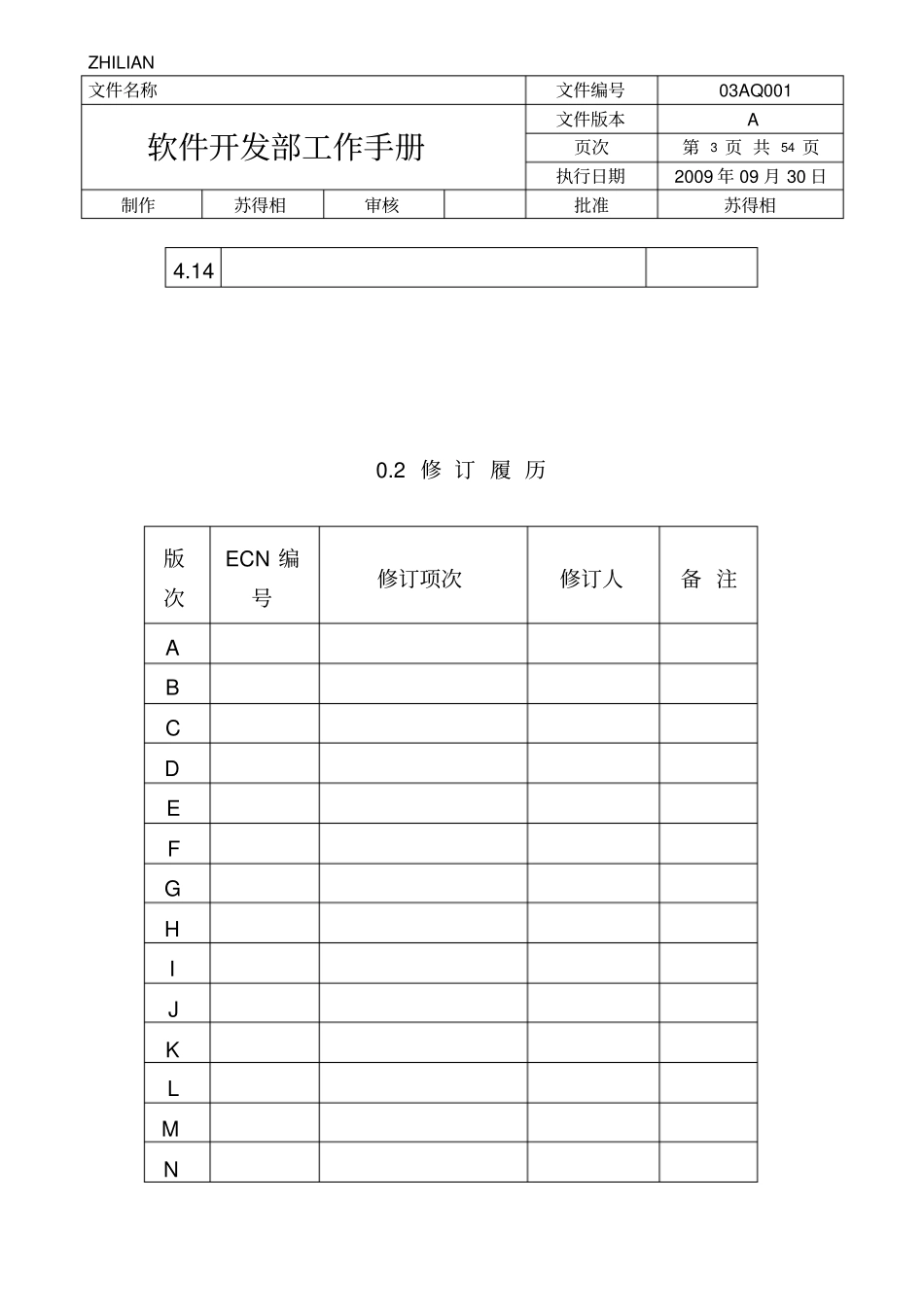 ZHILIAN

| 文件名称 | | | | 文件编号 | 03AQ001 |
|---|---|---|---|---|---|
| 软件开发部工作手册 | | | | 文件版本 | A |
| | | | | 页次 | 第 3 页 共 54 页 |
| | | | | 执行日期 | 2009 年 09 月 30 日 |
| 制作 | 苏得相 | 审核 | | 批准 | 苏得相 |

| 4.14 | | |
|---|---|---|

0.2 修 订 履 历

| 版次 | ECN 编号 | 修订项次 | 修订人 | 备 注 |
|---|---|---|---|---|
| A | | | | |
| B | | | | |
| C | | | | |
| D | | | | |
| E | | | | |
| F | | | | |
| G | | | | |
| H | | | | |
| I | | | | |
| J | | | | |
| K | | | | |
| L | | | | |
| M | | | | |
| N | | | | |